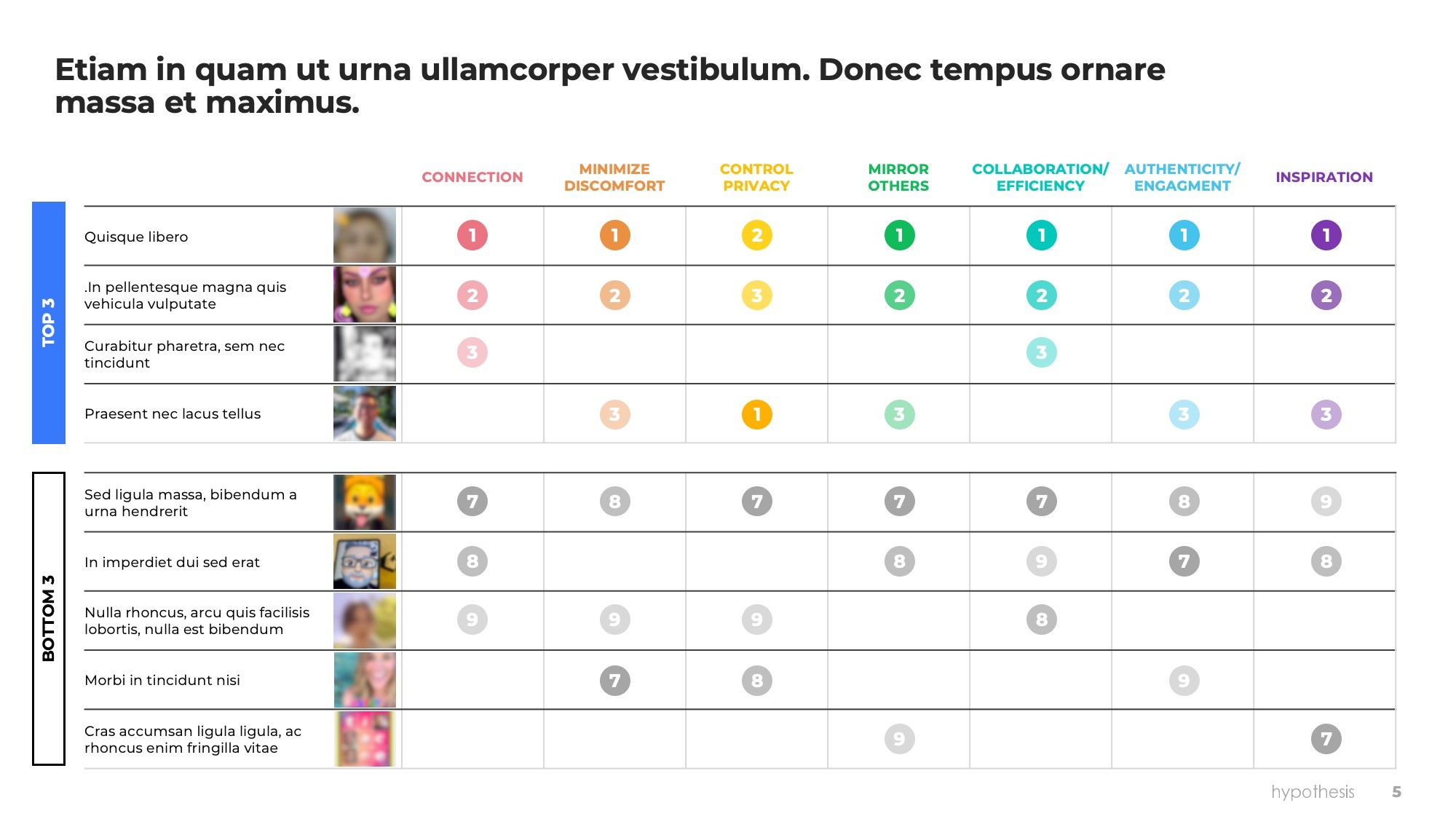 Etiam in quam ut urna ullamcorper vestibulum. Donec tempus ornare massa et maximus.

TOP 3

| | CONNECTION | MINIMIZE DISCOMFORT | CONTROL PRIVACY | MIRROR OTHERS | COLLABORATION/ EFFICIENCY | AUTHENTICITY/ ENGAGMENT | INSPIRATION |
|---|---|---|---|---|---|---|---|
| Quisque libero | 1 | 1 | 2 | 1 | 1 | 1 | 1 |
| .In pellentesque magna quis vehicula vulputate | 2 | 2 | 3 | 2 | 2 | 2 | 2 |
| Curabitur pharetra, sem nec tincidunt | 3 | | | | 3 | | |
| Praesent nec lacus tellus | | 3 | 1 | 3 | | 3 | 3 |

BOTTOM 3

| | | | | | | | |
|---|---|---|---|---|---|---|---|
| Sed ligula massa, bibendum a urna hendrerit | 7 | 8 | 7 | 7 | 7 | 8 | 9 |
| In imperdiet dui sed erat | 8 | | | 8 | 9 | 7 | 8 |
| Nulla rhoncus, arcu quis facilisis lobortis, nulla est bibendum | 9 | 9 | 9 | | 8 | | |
| Morbi in tincidunt nisi | | 7 | 8 | | | 9 | |
| Cras accumsan ligula ligula, ac rhoncus enim fringilla vitae | | | | 9 | | | 7 |

hypothesis 5